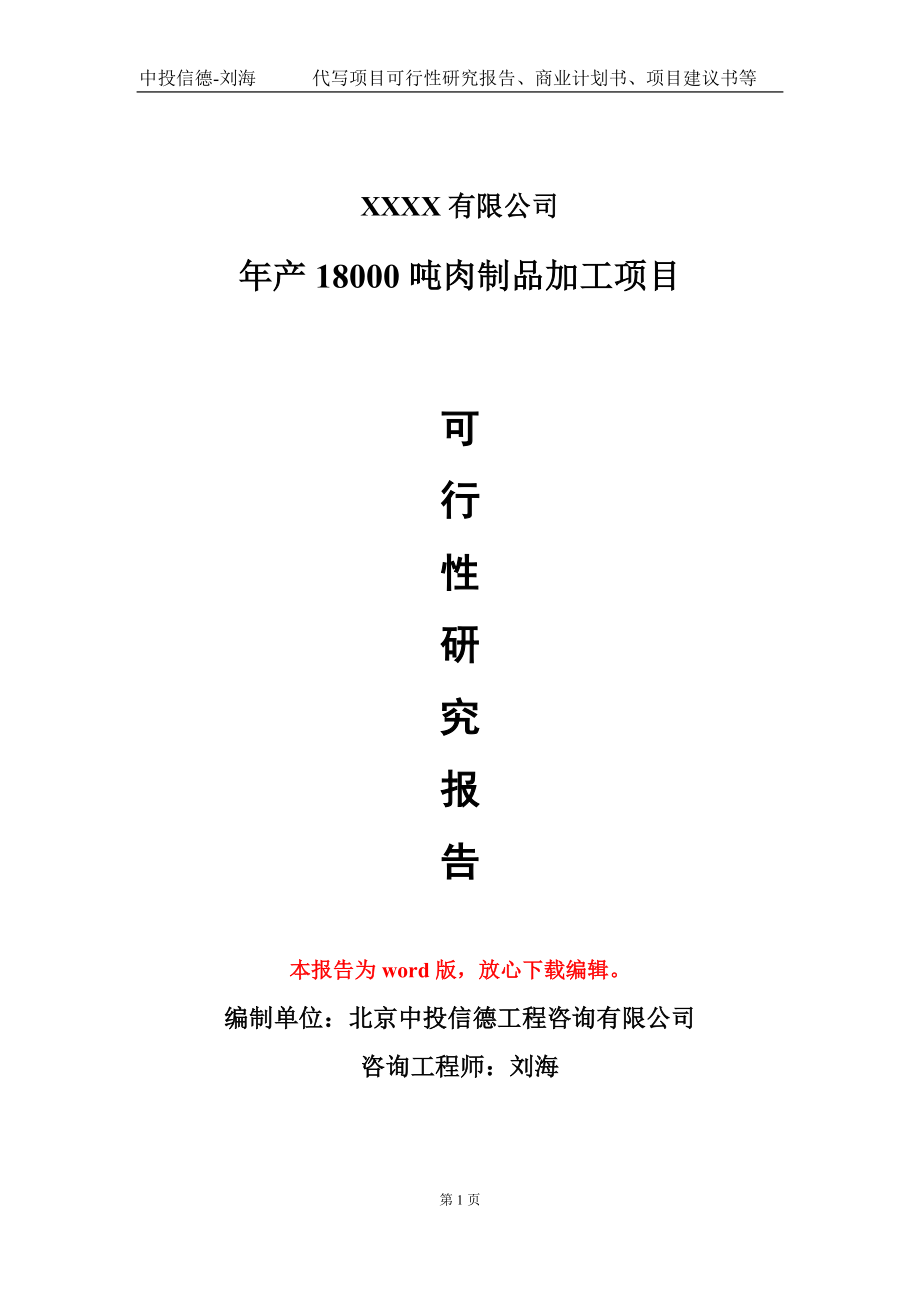 中投信德-刘海　　代写项目可行性研究报告、商业计划书、项目建议书等

XXXX 有限公司

年产 18000 吨肉制品加工项目

可

行

性

研

究

报

告

本报告为 word 版，放心下载编辑。

编制单位：北京中投信德工程咨询有限公司

咨询工程师：刘海

第 1 页